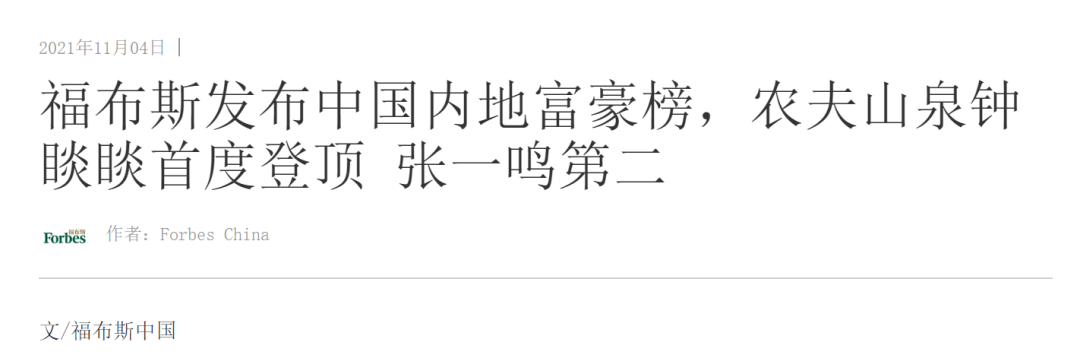 2021年11月04日 |

福布斯发布中国内地富豪榜，农夫山泉钟睒睒首度登顶 张一鸣第二

Forbes 福布斯 作者：Forbes China

文/福布斯中国